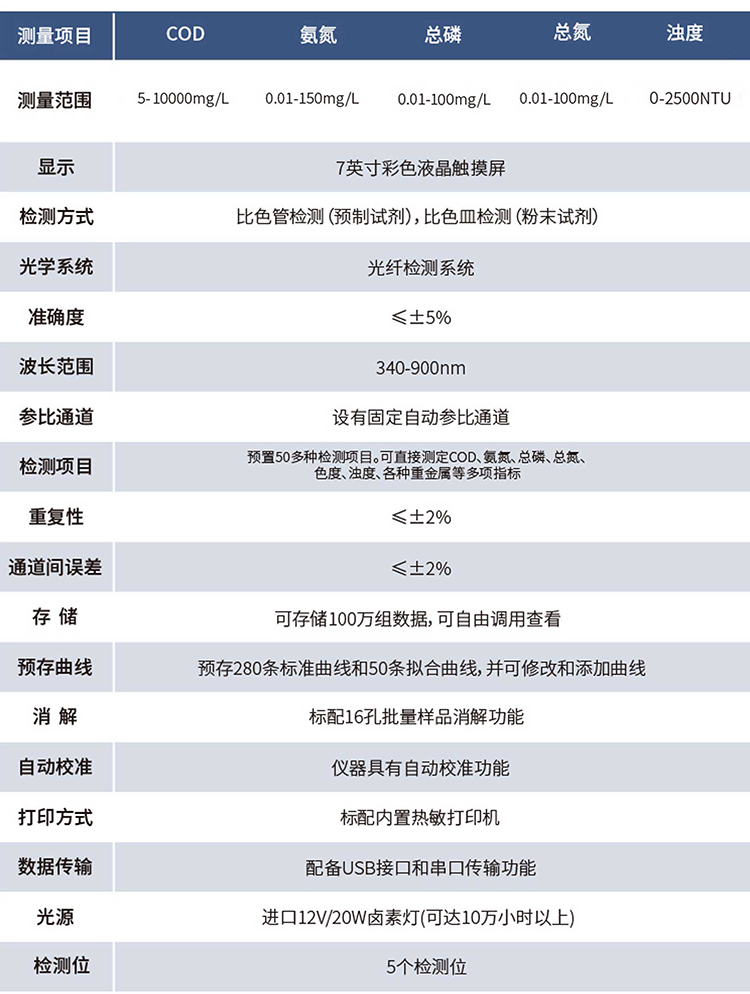 | 测量项目 | COD | 氨氮 | 总磷 | 总氮 | 浊度 |
|---|---|---|---|---|---|
| 测量范围 | 5-10000mg/L | 0.01-150mg/L | 0.01-100mg/L | 0.01-100mg/L | 0-2500NTU |
| 显示 | 7英寸彩色液晶触摸屏 | | | | |
| 检测方式 | 比色管检测（预制试剂），比色皿检测（粉末试剂） | | | | |
| 光学系统 | 光纤检测系统 | | | | |
| 准确度 | ≤±5% | | | | |
| 波长范围 | 340-900nm | | | | |
| 参比通道 | 设有固定自动参比通道 | | | | |
| 检测项目 | 预置50多种检测项目。可直接测定COD、氨氮、总磷、总氮、色度、浊度、各种重金属等多项指标 | | | | |
| 重复性 | ≤±2% | | | | |
| 通道间误差 | ≤±2% | | | | |
| 存 储 | 可存储100万组数据，可自由调用查看 | | | | |
| 预存曲线 | 预存280条标准曲线和50条拟合曲线，并可修改和添加曲线 | | | | |
| 消 解 | 标配16孔批量样品消解功能 | | | | |
| 自动校准 | 仪器具有自动校准功能 | | | | |
| 打印方式 | 标配内置热敏打印机 | | | | |
| 数据传输 | 配备USB接口和串口传输功能 | | | | |
| 光源 | 进口12V/20W卤素灯(可达10万小时以上) | | | | |
| 检测位 | 5个检测位 | | | | |